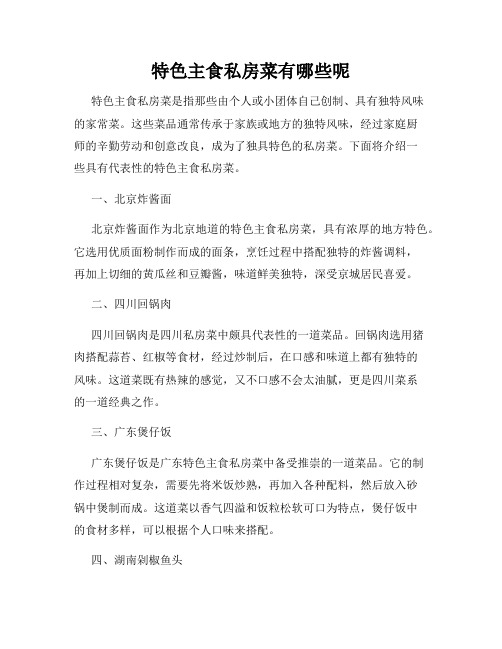 特色主食私房菜有哪些呢

特色主食私房菜是指那些由个人或小团体自己创制、具有独特风味的家常菜。这些菜品通常传承于家族或地方的独特风味，经过家庭厨师的辛勤劳动和创意改良，成为了独具特色的私房菜。下面将介绍一些具有代表性的特色主食私房菜。

一、北京炸酱面

北京炸酱面作为北京地道的特色主食私房菜，具有浓厚的地方特色。它选用优质面粉制作而成的面条，烹饪过程中搭配独特的炸酱调料，再加上切细的黄瓜丝和豆瓣酱，味道鲜美独特，深受京城居民喜爱。

二、四川回锅肉

四川回锅肉是四川私房菜中颇具代表性的一道菜品。回锅肉选用猪肉搭配蒜苔、红椒等食材，经过炒制后，在口感和味道上都有独特的风味。这道菜既有热辣的感觉，又不口感不会太油腻，更是四川菜系的一道经典之作。

三、广东煲仔饭

广东煲仔饭是广东特色主食私房菜中备受推崇的一道菜品。它的制作过程相对复杂，需要先将米饭炒熟，再加入各种配料，然后放入砂锅中煲制而成。这道菜以香气四溢和饭粒松软可口为特点，煲仔饭中的食材多样，可以根据个人口味来搭配。

四、湖南剁椒鱼头